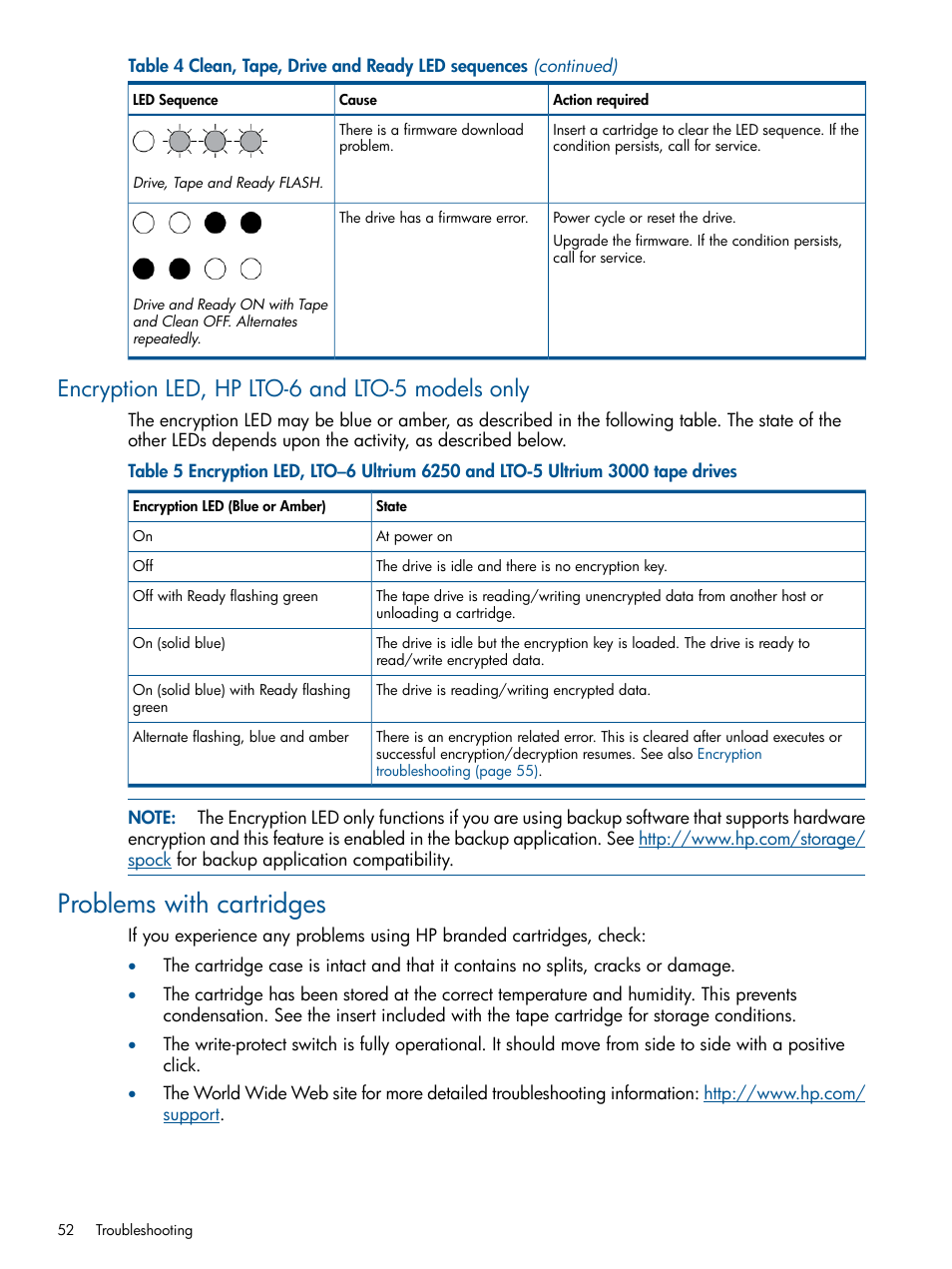 Table 4 Clean, Tape, Drive and Ready LED sequences (continued)

| LED Sequence | Cause | Action required |
|---|---|---|
| Drive, Tape and Ready FLASH. | There is a firmware download problem. | Insert a cartridge to clear the LED sequence. If the condition persists, call for service. |
| Drive and Ready ON with Tape and Clean OFF. Alternates repeatedly. | The drive has a firmware error. | Power cycle or reset the drive. Upgrade the firmware. If the condition persists, call for service. |

Encryption LED, HP LTO-6 and LTO-5 models only

The encryption LED may be blue or amber, as described in the following table. The state of the other LEDs depends upon the activity, as described below.

Table 5 Encryption LED, LTO–6 Ultrium 6250 and LTO-5 Ultrium 3000 tape drives

| Encryption LED (Blue or Amber) | State |
|---|---|
| On | At power on |
| Off | The drive is idle and there is no encryption key. |
| Off with Ready flashing green | The tape drive is reading/writing unencrypted data from another host or unloading a cartridge. |
| On (solid blue) | The drive is idle but the encryption key is loaded. The drive is ready to read/write encrypted data. |
| On (solid blue) with Ready flashing green | The drive is reading/writing encrypted data. |
| Alternate flashing, blue and amber | There is an encryption related error. This is cleared after unload executes or successful encryption/decryption resumes. See also Encryption troubleshooting (page 55). |

NOTE: The Encryption LED only functions if you are using backup software that supports hardware encryption and this feature is enabled in the backup application. See http://www.hp.com/storage/spock for backup application compatibility.

Problems with cartridges

If you experience any problems using HP branded cartridges, check:

• The cartridge case is intact and that it contains no splits, cracks or damage.

• The cartridge has been stored at the correct temperature and humidity. This prevents condensation. See the insert included with the tape cartridge for storage conditions.

• The write-protect switch is fully operational. It should move from side to side with a positive click.

• The World Wide Web site for more detailed troubleshooting information: http://www.hp.com/support.

52 Troubleshooting